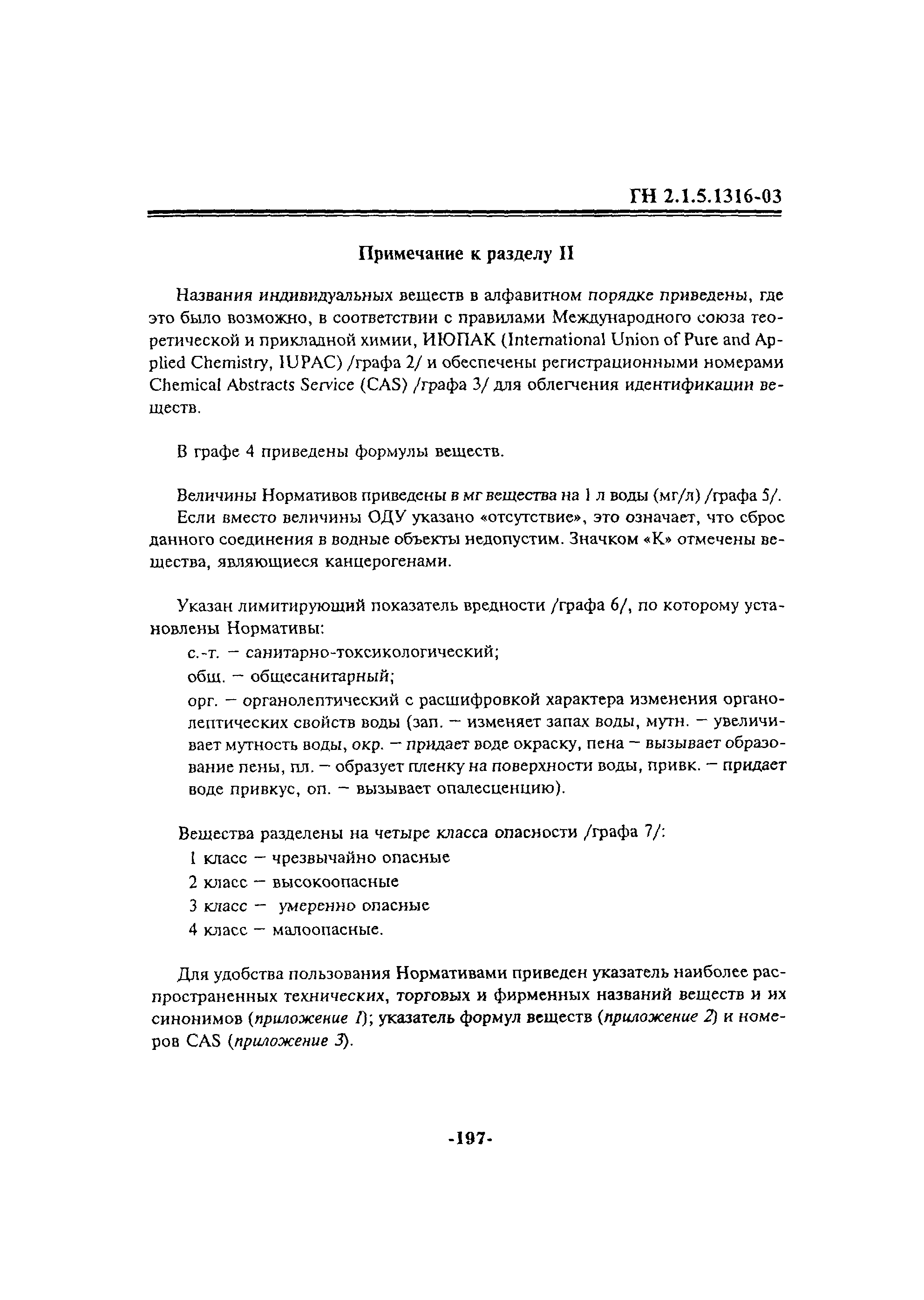 ГН 2.1.5.1316-03

Примечание к разделу II

Названия индивидуальных веществ в алфавитном порядке приведены, где это было возможно, в соответствии с правилами Международного союза теоретической и прикладной химии, ИЮПАК (International Union of Pure and Applied Chemistry, IUPAC) /графа 2/ и обеспечены регистрационными номерами Chemical Abstracts Service (CAS) /графа 3/ для облегчения идентификации веществ.

В графе 4 приведены формулы веществ.

Величины Нормативов приведены в мг вещества на 1 л воды (мг/л) /графа 5/.
Если вместо величины ОДУ указано «отсутствие», это означает, что сброс данного соединения в водные объекты недопустим. Значком «К» отмечены вещества, являющиеся канцерогенами.

Указан лимитирующий показатель вредности /графа 6/, по которому установлены Нормативы:
с.-т. – санитарно-токсикологический;
общ. – общесанитарный;
орг. – органолептический с расшифровкой характера изменения органолептических свойств воды (зап. – изменяет запах воды, мутн. – увеличивает мутность воды, окр. – придает воде окраску, пена – вызывает образование пены, пл. – образует пленку на поверхности воды, привк. – придает воде привкус, оп. – вызывает опалесценцию).

Вещества разделены на четыре класса опасности /графа 7/:
1 класс – чрезвычайно опасные
2 класс – высокоопасные
3 класс – умеренно опасные
4 класс – малоопасные.

Для удобства пользования Нормативами приведен указатель наиболее распространенных технических, торговых и фирменных названий веществ и их синонимов (приложение 1); указатель формул веществ (приложение 2) и номеров CAS (приложение 3).

-197-